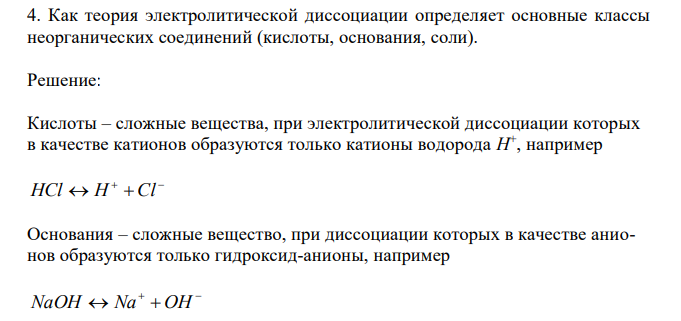 4. Как теория электролитической диссоциации определяет основные классы неорганических соединений (кислоты, основания, соли).

Решение:

Кислоты – сложные вещества, при электролитической диссоциации которых в качестве катионов образуются только катионы водорода $H^+$, например

$HCl \leftrightarrow H^+ + Cl^-$

Основания – сложные вещество, при диссоциации которых в качестве анионов образуются только гидроксид-анионы, например

$NaOH \leftrightarrow Na^+ + OH^-$